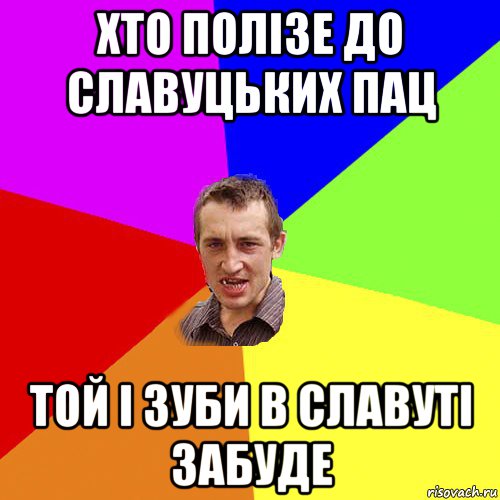 ХТО ПОЛІЗЕ ДО СЛАВУЦЬКИХ ПАЦ

ТОЙ І ЗУБИ В СЛАВУТІ ЗАБУДЕ

risovach.ru